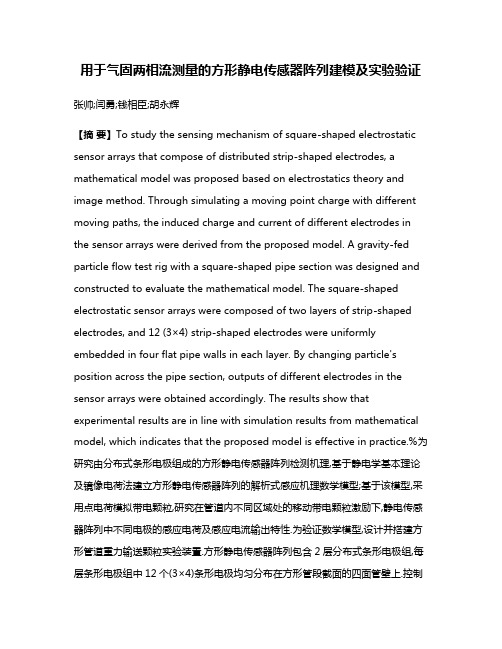 用于气固两相流测量的方形静电传感器阵列建模及实验验证

张帅;闫勇;钱相臣;胡永辉

【摘 要】To study the sensing mechanism of square-shaped electrostatic sensor arrays that compose of distributed strip-shaped electrodes, a mathematical model was proposed based on electrostatics theory and image method. Through simulating a moving point charge with different moving paths, the induced charge and current of different electrodes in the sensor arrays were derived from the proposed model. A gravity-fed particle flow test rig with a square-shaped pipe section was designed and constructed to evaluate the mathematical model. The square-shaped electrostatic sensor arrays were composed of two layers of strip-shaped electrodes, and 12 (3×4) strip-shaped electrodes were uniformly embedded in four flat pipe walls in each layer. By changing particle's position across the pipe section, outputs of different electrodes in the sensor arrays were obtained accordingly. The results show that experimental results are in line with simulation results from mathematical model, which indicates that the proposed model is effective in practice.%为研究由分布式条形电极组成的方形静电传感器阵列检测机理,基于静电学基本理论及镜像电荷法建立方形静电传感器阵列的解析式感应机理数学模型;基于该模型,采用点电荷模拟带电颗粒,研究在管道内不同区域处的移动带电颗粒激励下,静电传感器阵列中不同电极的感应电荷及感应电流输出特性.为验证数学模型,设计并搭建方形管道重力输送颗粒实验装置.方形静电传感器阵列包含 2 层分布式条形电极组,每层条形电极组中 12 个(3×4)条形电极均匀分布在方形管段截面的四面管壁上.控制